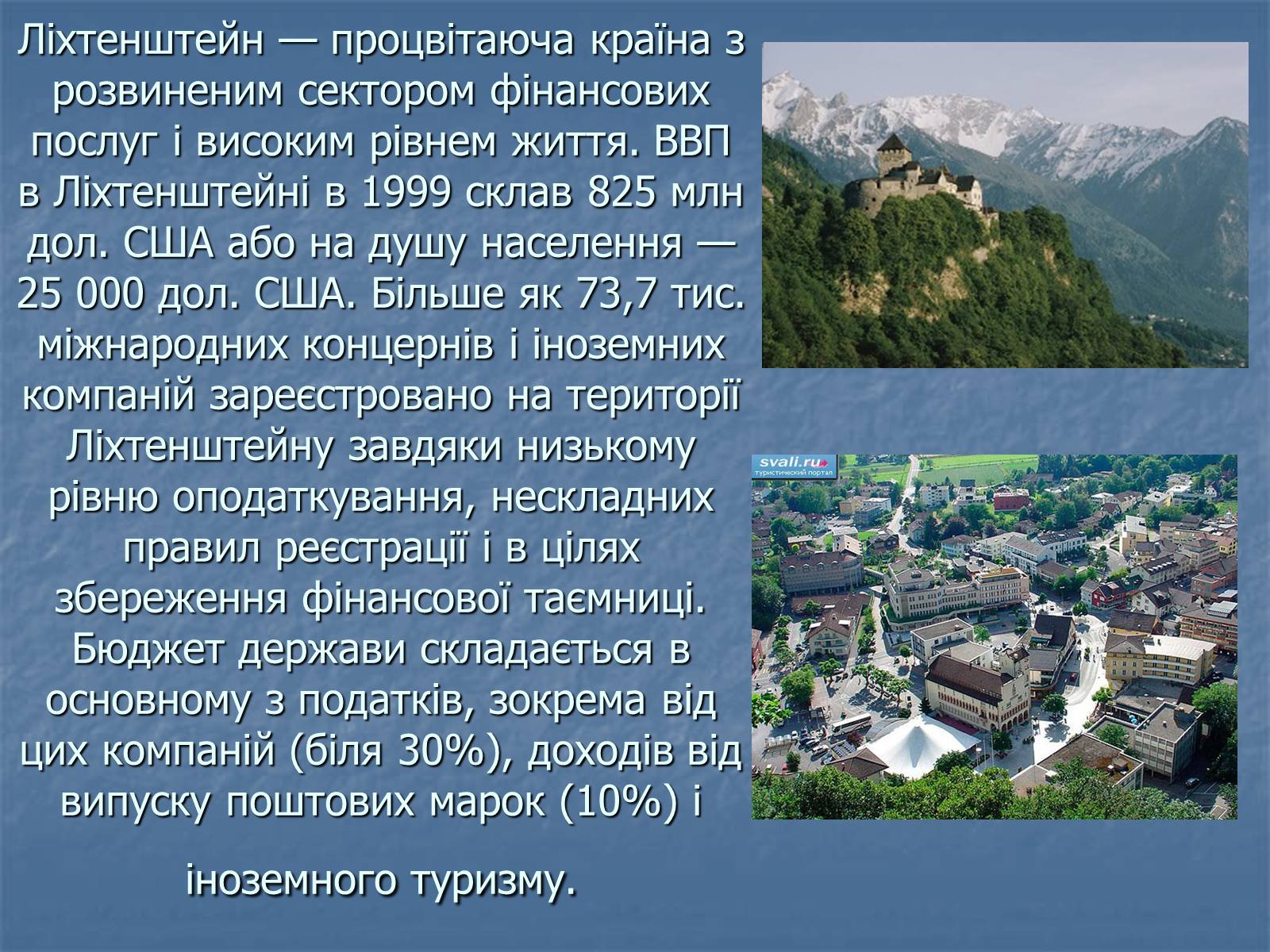 Ліхтенштейн — процвітаюча країна з розвиненим сектором фінансових послуг і високим рівнем життя. ВВП в Ліхтенштейні в 1999 склав 825 млн дол. США або на душу населення — 25 000 дол. США. Більше як 73,7 тис. міжнародних концернів і іноземних компаній зареєстровано на території Ліхтенштейну завдяки низькому рівню оподаткування, нескладних правил реєстрації і в цілях збереження фінансової таємниці. Бюджет держави складається в основному з податків, зокрема від цих компаній (біля 30%), доходів від випуску поштових марок (10%) і

іноземного туризму.

svali.ru
туристический портал